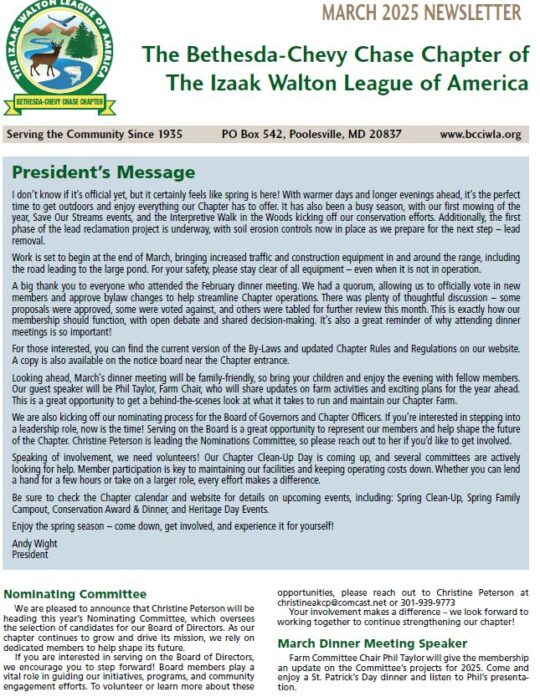 THE IZAAK WALTON LEAGUE OF AMERICA

BETHESDA-CHEVY CHASE CHAPTER

MARCH 2025 NEWSLETTER

The Bethesda-Chevy Chase Chapter of The Izaak Walton League of America

Serving the Community Since 1935 PO Box 542, Poolesville, MD 20837 www.bcciwla.org

President's Message

I don't know if it's official yet, but it certainly feels like spring is here! With warmer days and longer evenings ahead, it's the perfect time to get outdoors and enjoy everything our Chapter has to offer. It has also been a busy season, with our first mowing of the year, Save Our Streams events, and the Interpretive Walk in the Woods kicking off our conservation efforts. Additionally, the first phase of the lead reclamation project is underway, with soil erosion controls now in place as we prepare for the next step – lead removal.

Work is set to begin at the end of March, bringing increased traffic and construction equipment in and around the range, including the road leading to the large pond. For your safety, please stay clear of all equipment – even when it is not in operation.

A big thank you to everyone who attended the February dinner meeting. We had a quorum, allowing us to officially vote in new members and approve bylaw changes to help streamline Chapter operations. There was plenty of thoughtful discussion – some proposals were approved, some were voted against, and others were tabled for further review this month. This is exactly how our membership should function, with open debate and shared decision-making. It's also a great reminder of why attending dinner meetings is so important!

For those interested, you can find the current version of the By-Laws and updated Chapter Rules and Regulations on our website. A copy is also available on the notice board near the Chapter entrance.

Looking ahead, March's dinner meeting will be family-friendly, so bring your children and enjoy the evening with fellow members. Our guest speaker will be Phil Taylor, Farm Chair, who will share updates on farm activities and exciting plans for the year ahead. This is a great opportunity to get a behind-the-scenes look at what it takes to run and maintain our Chapter Farm.

We are also kicking off our nominating process for the Board of Governors and Chapter Officers. If you're interested in stepping into a leadership role, now is the time! Serving on the Board is a great opportunity to represent our members and help shape the future of the Chapter. Christine Peterson is leading the Nominations Committee, so please reach out to her if you'd like to get involved.

Speaking of involvement, we need volunteers! Our Chapter Clean-Up Day is coming up, and several committees are actively looking for help. Member participation is key to maintaining our facilities and keeping operating costs down. Whether you can lend a hand for a few hours or take on a larger role, every effort makes a difference.

Be sure to check the Chapter calendar and website for details on upcoming events, including: Spring Clean-Up, Spring Family Campout, Conservation Award & Dinner, and Heritage Day Events.

Enjoy the spring season – come down, get involved, and experience it for yourself!

Andy Wight
President

Nominating Committee

We are pleased to announce that Christine Peterson will be heading this year's Nominating Committee, which oversees the selection of candidates for our Board of Directors. As our chapter continues to grow and drive its mission, we rely on dedicated members to help shape its future.

If you are interested in serving on the Board of Directors, we encourage you to step forward! Board members play a vital role in guiding our initiatives, programs, and community engagement efforts. To volunteer or learn more about these opportunities, please reach out to Christine Peterson at christineakcp@comcast.net or 301-939-9773

Your involvement makes a difference – we look forward to working together to continue strengthening our chapter!

March Dinner Meeting Speaker

Farm Committee Chair Phil Taylor will give the membership an update on the Committee's projects for 2025. Come and enjoy a St. Patrick's Day dinner and listen to Phil's presentation.